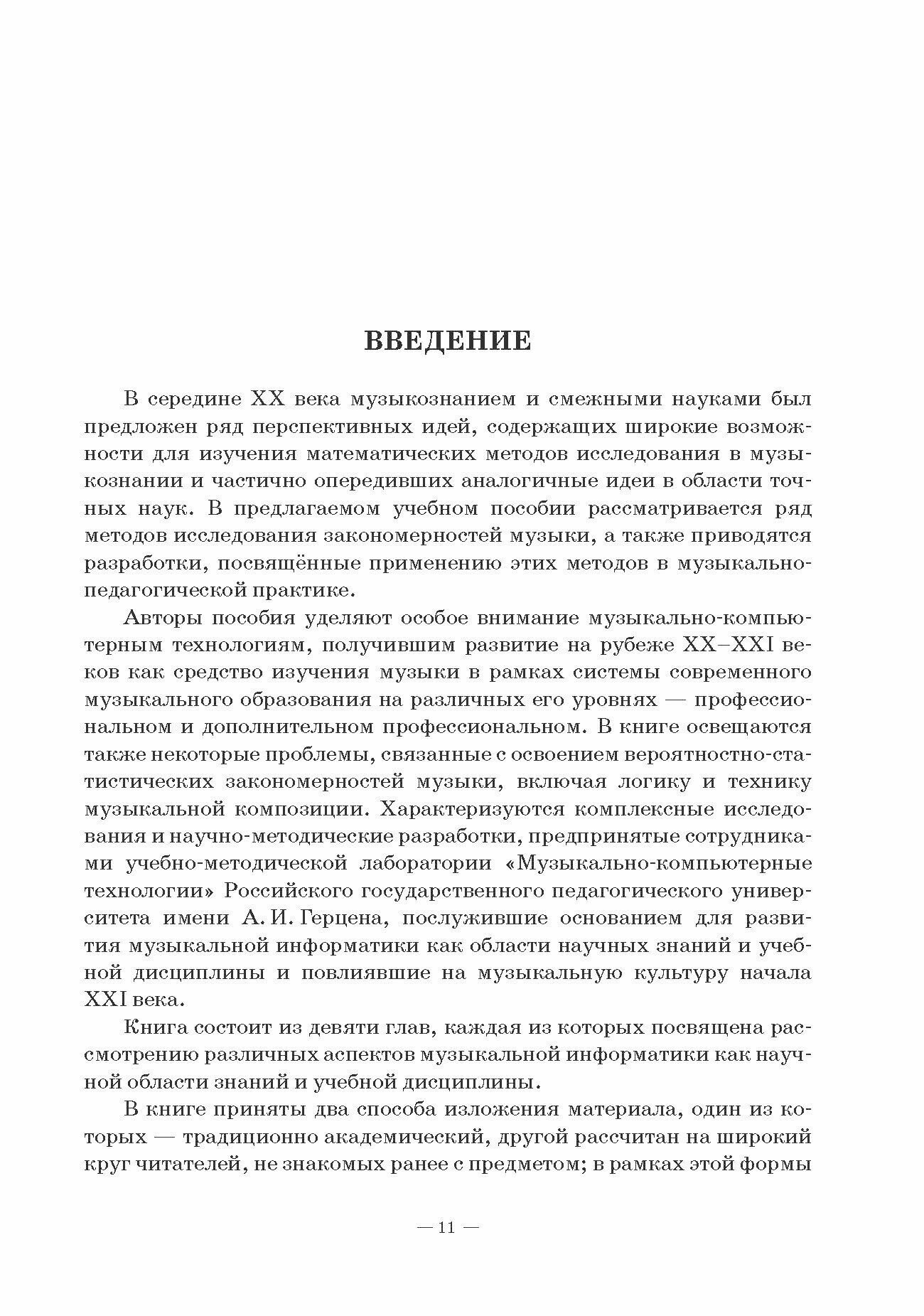 ВВЕДЕНИЕ

В середине XX века музыкознанием и смежными науками был предложен ряд перспективных идей, содержащих широкие возможности для изучения математических методов исследования в музыкознании и частично опередивших аналогичные идеи в области точных наук. В предлагаемом учебном пособии рассматривается ряд методов исследования закономерностей музыки, а также приводятся разработки, посвящённые применению этих методов в музыкально-педагогической практике.

Авторы пособия уделяют особое внимание музыкально-компьютерным технологиям, получившим развитие на рубеже XX–XXI веков как средство изучения музыки в рамках системы современного музыкального образования на различных его уровнях — профессиональном и дополнительном профессиональном. В книге освещаются также некоторые проблемы, связанные с освоением вероятностно-статистических закономерностей музыки, включая логику и технику музыкальной композиции. Характеризуются комплексные исследования и научно-методические разработки, предпринятые сотрудниками учебно-методической лаборатории «Музыкально-компьютерные технологии» Российского государственного педагогического университета имени А. И. Герцена, послужившие основанием для развития музыкальной информатики как области научных знаний и учебной дисциплины и повлиявшие на музыкальную культуру начала XXI века.

Книга состоит из девяти глав, каждая из которых посвящена рассмотрению различных аспектов музыкальной информатики как научной области знаний и учебной дисциплины.

В книге приняты два способа изложения материала, один из которых — традиционно академический, другой рассчитан на широкий круг читателей, не знакомых ранее с предметом; в рамках этой формы

— 11 —